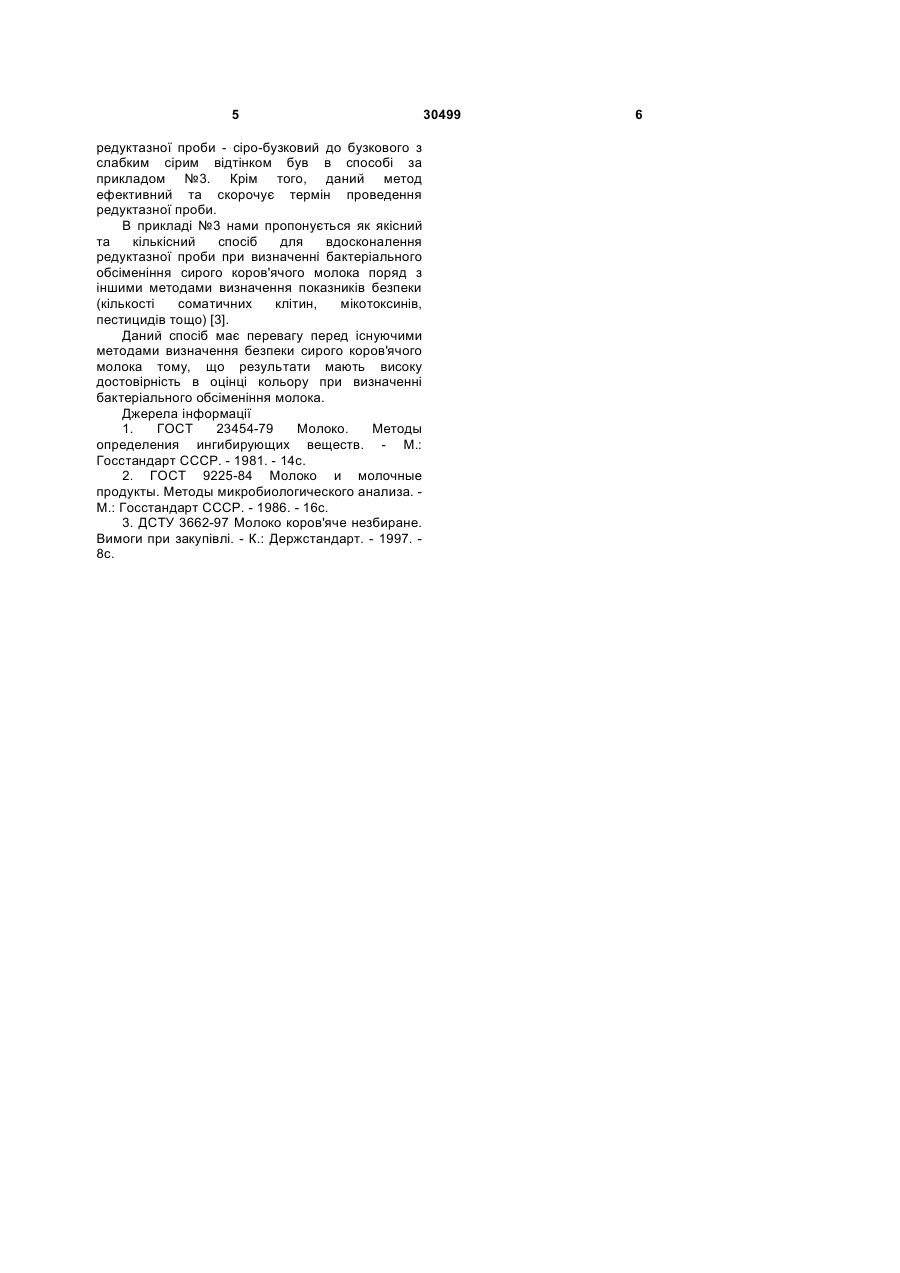 5 30499 6

редуктазної проби - сіро-бузковий до бузкового з слабким сірим відтінком був в способі за прикладом №3. Крім того, даний метод ефективний та скорочує термін проведення редуктазної проби.

В прикладі №3 нами пропонується як якісний та кількісний спосіб для вдосконалення редуктазної проби при визначенні бактеріального обсіменіння сирого коров'ячого молока поряд з іншими методами визначення показників безпеки (кількості соматичних клітин, мікотоксинів, пестицидів тощо) [3].

Даний спосіб має перевагу перед існуючими методами визначення безпеки сирого коров'ячого молока тому, що результати мають високу достовірність в оцінці кольору при визначенні бактеріального обсіменіння молока.

Джерела інформації

1. ГОСТ 23454-79 Молоко. Методы определения ингибирующих веществ. - М.: Госстандарт СССР. - 1981. - 14с.

2. ГОСТ 9225-84 Молоко и молочные продукты. Методы микробиологического анализа. - М.: Госстандарт СССР. - 1986. - 16с.

3. ДСТУ 3662-97 Молоко коров'яче незбиране. Вимоги при закупівлі. - К.: Держстандарт. - 1997. - 8с.